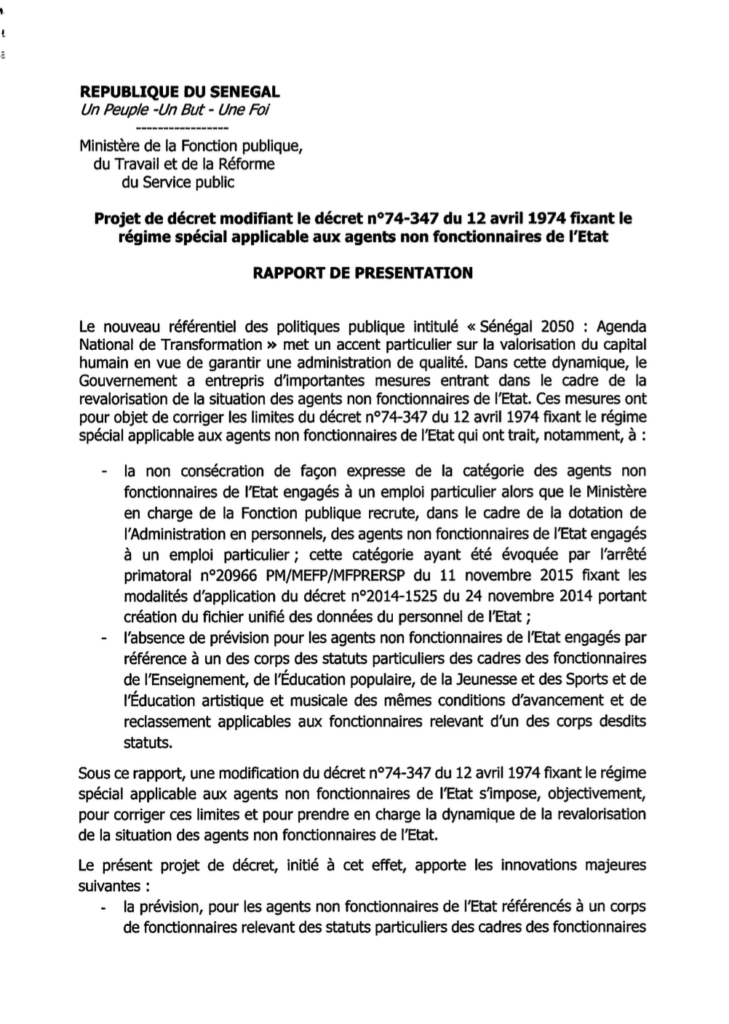 REPUBLIQUE DU SENEGAL
Un Peuple -Un But - Une Foi
-----------------
Ministère de la Fonction publique, du Travail et de la Réforme du Service public

Projet de décret modifiant le décret n°74-347 du 12 avril 1974 fixant le régime spécial applicable aux agents non fonctionnaires de l'Etat

RAPPORT DE PRESENTATION

Le nouveau référentiel des politiques publique intitulé « Sénégal 2050 : Agenda National de Transformation » met un accent particulier sur la valorisation du capital humain en vue de garantir une administration de qualité. Dans cette dynamique, le Gouvernement a entrepris d'importantes mesures entrant dans le cadre de la revalorisation de la situation des agents non fonctionnaires de l'Etat. Ces mesures ont pour objet de corriger les limites du décret n°74-347 du 12 avril 1974 fixant le régime spécial applicable aux agents non fonctionnaires de l'Etat qui ont trait, notamment, à :

- la non consécration de façon expresse de la catégorie des agents non fonctionnaires de l'Etat engagés à un emploi particulier alors que le Ministère en charge de la Fonction publique recrute, dans le cadre de la dotation de l'Administration en personnels, des agents non fonctionnaires de l'Etat engagés à un emploi particulier ; cette catégorie ayant été évoquée par l'arrêté primatoral n°20966 PM/MEFP/MFPRERSP du 11 novembre 2015 fixant les modalités d'application du décret n°2014-1525 du 24 novembre 2014 portant création du fichier unifié des données du personnel de l'Etat ;
- l'absence de prévision pour les agents non fonctionnaires de l'Etat engagés par référence à un des corps des statuts particuliers des cadres des fonctionnaires de l'Enseignement, de l'Éducation populaire, de la Jeunesse et des Sports et de l'Éducation artistique et musicale des mêmes conditions d'avancement et de reclassement applicables aux fonctionnaires relevant d'un des corps desdits statuts.

Sous ce rapport, une modification du décret n°74-347 du 12 avril 1974 fixant le régime spécial applicable aux agents non fonctionnaires de l'Etat s'impose, objectivement, pour corriger ces limites et pour prendre en charge la dynamique de la revalorisation de la situation des agents non fonctionnaires de l'Etat.

Le présent projet de décret, initié à cet effet, apporte les innovations majeures suivantes :
- la prévision, pour les agents non fonctionnaires de l'Etat référencés à un corps de fonctionnaires relevant des statuts particuliers des cadres des fonctionnaires